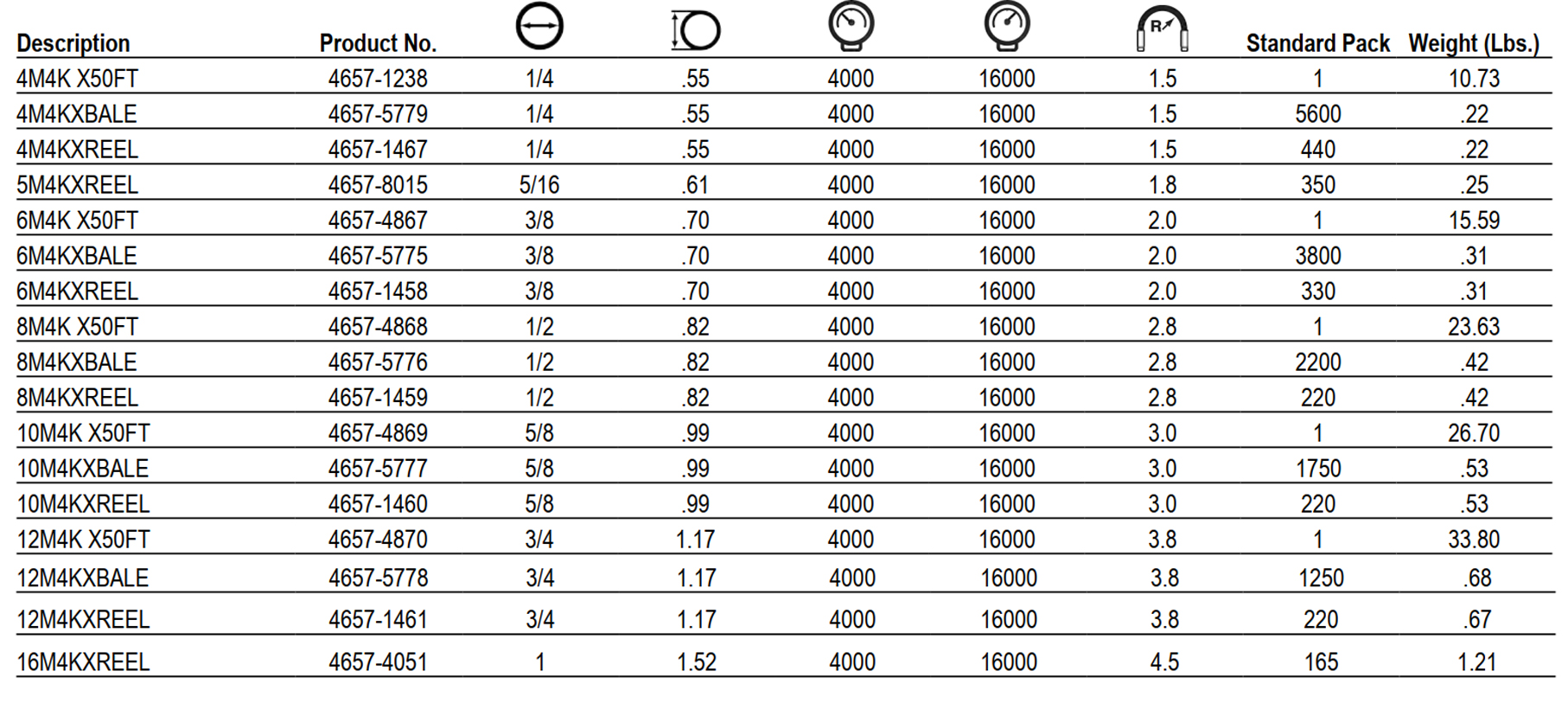 | Description | Product No. | | | | | R | Standard Pack | Weight (Lbs.) |
|---|---|---|---|---|---|---|---|---|
| 4M4K X50FT | 4657-1238 | 1/4 | .55 | 4000 | 16000 | 1.5 | 1 | 10.73 |
| 4M4KXBALE | 4657-5779 | 1/4 | .55 | 4000 | 16000 | 1.5 | 5600 | .22 |
| 4M4KXREEL | 4657-1467 | 1/4 | .55 | 4000 | 16000 | 1.5 | 440 | .22 |
| 5M4KXREEL | 4657-8015 | 5/16 | .61 | 4000 | 16000 | 1.8 | 350 | .25 |
| 6M4K X50FT | 4657-4867 | 3/8 | .70 | 4000 | 16000 | 2.0 | 1 | 15.59 |
| 6M4KXBALE | 4657-5775 | 3/8 | .70 | 4000 | 16000 | 2.0 | 3800 | .31 |
| 6M4KXREEL | 4657-1458 | 3/8 | .70 | 4000 | 16000 | 2.0 | 330 | .31 |
| 8M4K X50FT | 4657-4868 | 1/2 | .82 | 4000 | 16000 | 2.8 | 1 | 23.63 |
| 8M4KXBALE | 4657-5776 | 1/2 | .82 | 4000 | 16000 | 2.8 | 2200 | .42 |
| 8M4KXREEL | 4657-1459 | 1/2 | .82 | 4000 | 16000 | 2.8 | 220 | .42 |
| 10M4K X50FT | 4657-4869 | 5/8 | .99 | 4000 | 16000 | 3.0 | 1 | 26.70 |
| 10M4KXBALE | 4657-5777 | 5/8 | .99 | 4000 | 16000 | 3.0 | 1750 | .53 |
| 10M4KXREEL | 4657-1460 | 5/8 | .99 | 4000 | 16000 | 3.0 | 220 | .53 |
| 12M4K X50FT | 4657-4870 | 3/4 | 1.17 | 4000 | 16000 | 3.8 | 1 | 33.80 |
| 12M4KXBALE | 4657-5778 | 3/4 | 1.17 | 4000 | 16000 | 3.8 | 1250 | .68 |
| 12M4KXREEL | 4657-1461 | 3/4 | 1.17 | 4000 | 16000 | 3.8 | 220 | .67 |
| 16M4KXREEL | 4657-4051 | 1 | 1.52 | 4000 | 16000 | 4.5 | 165 | 1.21 |